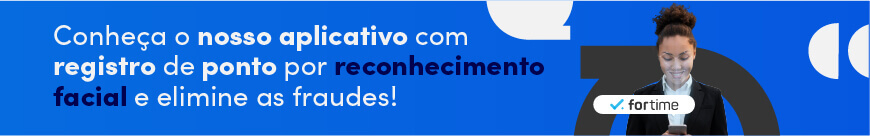 Conheça o nosso aplicativo com registro de ponto por reconhecimento facial e elimine as fraudes!

fortime